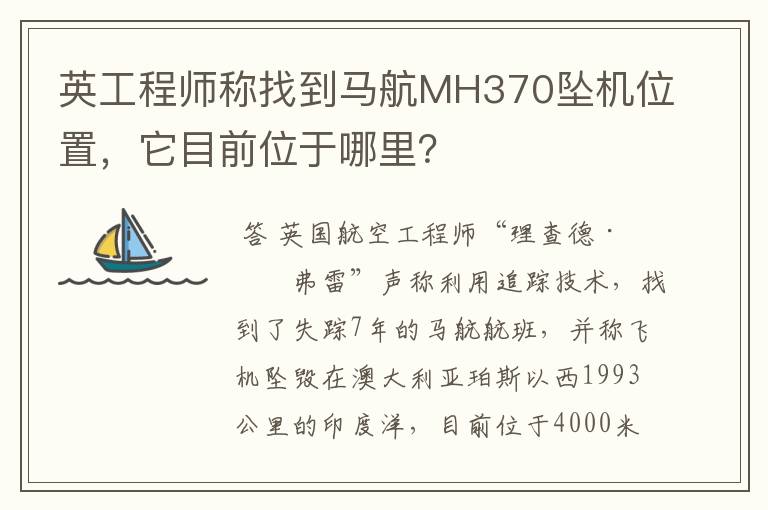 英工程师称找到马航MH370坠机位置，它目前位于哪里?

答 英国航空工程师“理查德·弗雷”声称利用追踪技术，找到了失踪7年的马航航班，并称飞机坠毁在澳大利亚珀斯以西1993公里的印度洋，目前位于4000米